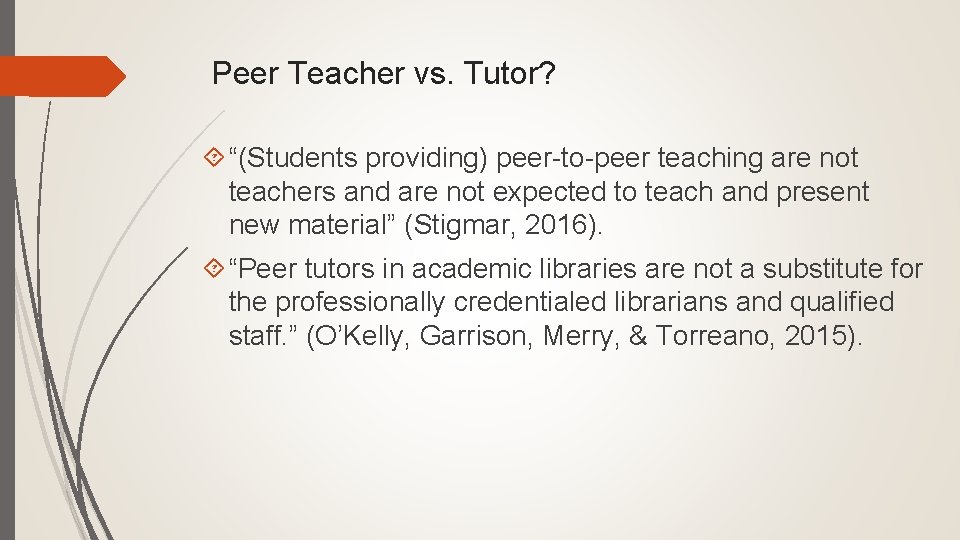 Peer Teacher vs. Tutor?

“(Students providing) peer-to-peer teaching are not teachers and are not expected to teach and present new material” (Stigmar, 2016).

“Peer tutors in academic libraries are not a substitute for the professionally credentialed librarians and qualified staff.” (O’Kelly, Garrison, Merry, & Torreano, 2015).